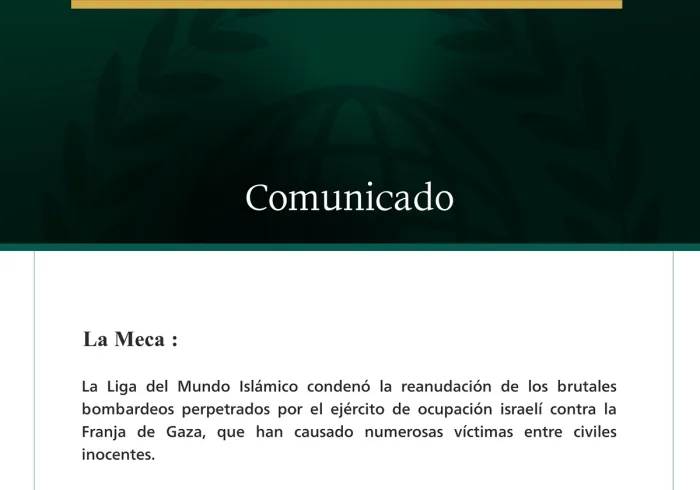 Comunicado

La Meca :

La Liga del Mundo Islámico condenó la reanudación de los brutales bombardeos perpetrados por el ejército de ocupación israelí contra la Franja de Gaza, que han causado numerosas víctimas entre civiles inocentes.